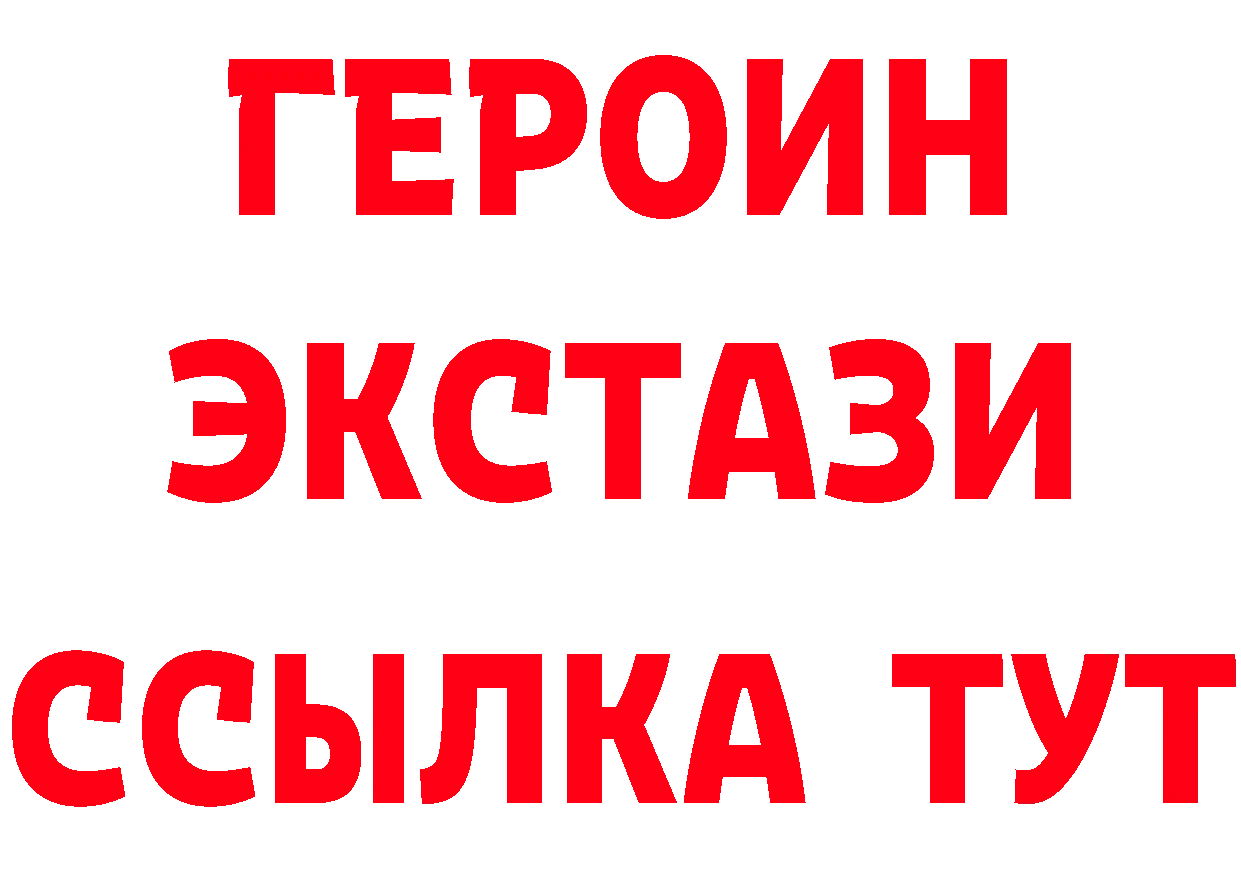 ГЕРОИН
ЭКСТАЗИ
ССЫЛКА ТУТ